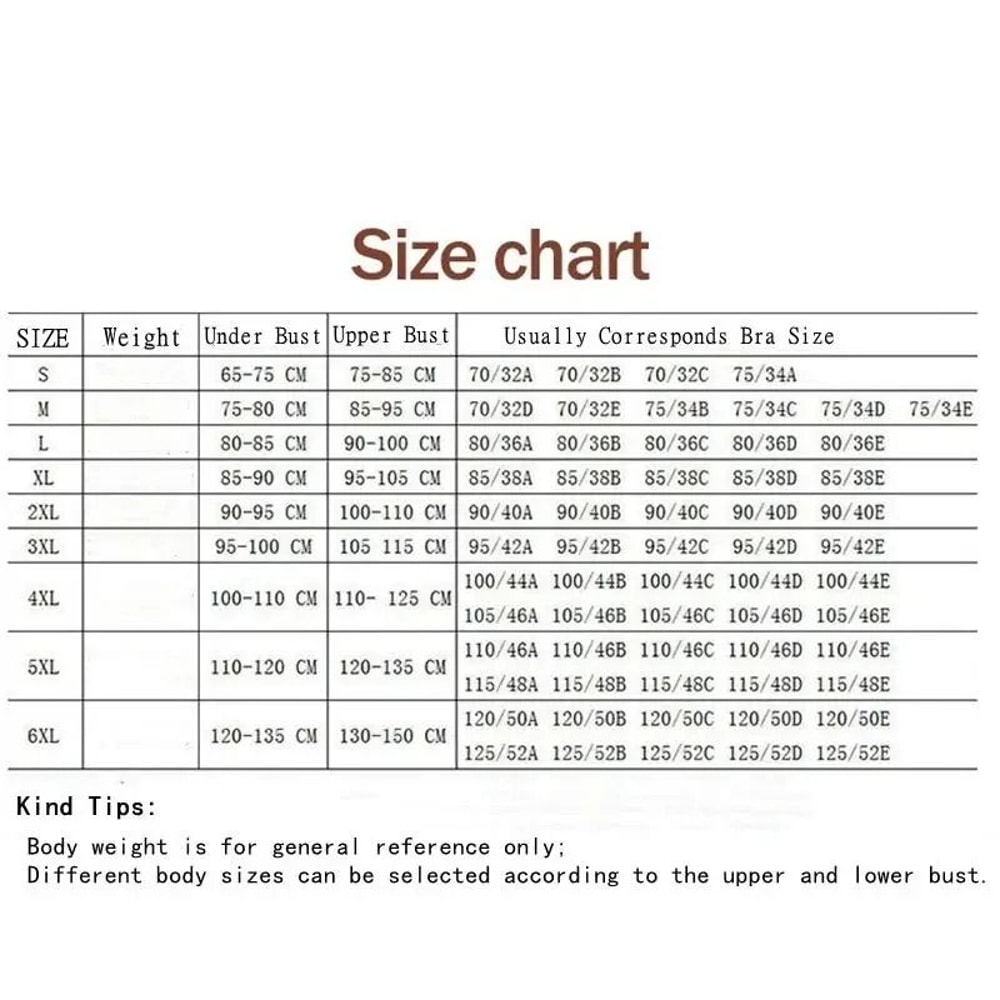 Size chart

| SIZE | Weight | Under Bust | Upper Bust | Usually Corresponds Bra Size |
|---|---|---|---|---|
| S | | 65-75 CM | 75-85 CM | 70/32A 70/32B 70/32C 75/34A |
| M | | 75-80 CM | 85-95 CM | 70/32D 70/32E 75/34B 75/34C 75/34D 75/34E |
| L | | 80-85 CM | 90-100 CM | 80/36A 80/36B 80/36C 80/36D 80/36E |
| XL | | 85-90 CM | 95-105 CM | 85/38A 85/38B 85/38C 85/38D 85/38E |
| 2XL | | 90-95 CM | 100-110 CM | 90/40A 90/40B 90/40C 90/40D 90/40E |
| 3XL | | 95-100 CM | 105 115 CM | 95/42A 95/42B 95/42C 95/42D 95/42E |
| 4XL | | 100-110 CM | 110- 125 CM | 100/44A 100/44B 100/44C 100/44D 100/44E 105/46A 105/46B 105/46C 105/46D 105/46E |
| 5XL | | 110-120 CM | 120-135 CM | 110/46A 110/46B 110/46C 110/46D 110/46E 115/48A 115/48B 115/48C 115/48D 115/48E |
| 6XL | | 120-135 CM | 130-150 CM | 120/50A 120/50B 120/50C 120/50D 120/50E 125/52A 125/52B 125/52C 125/52D 125/52E |

Kind Tips:

Body weight is for general reference only;
Different body sizes can be selected according to the upper and lower bust.